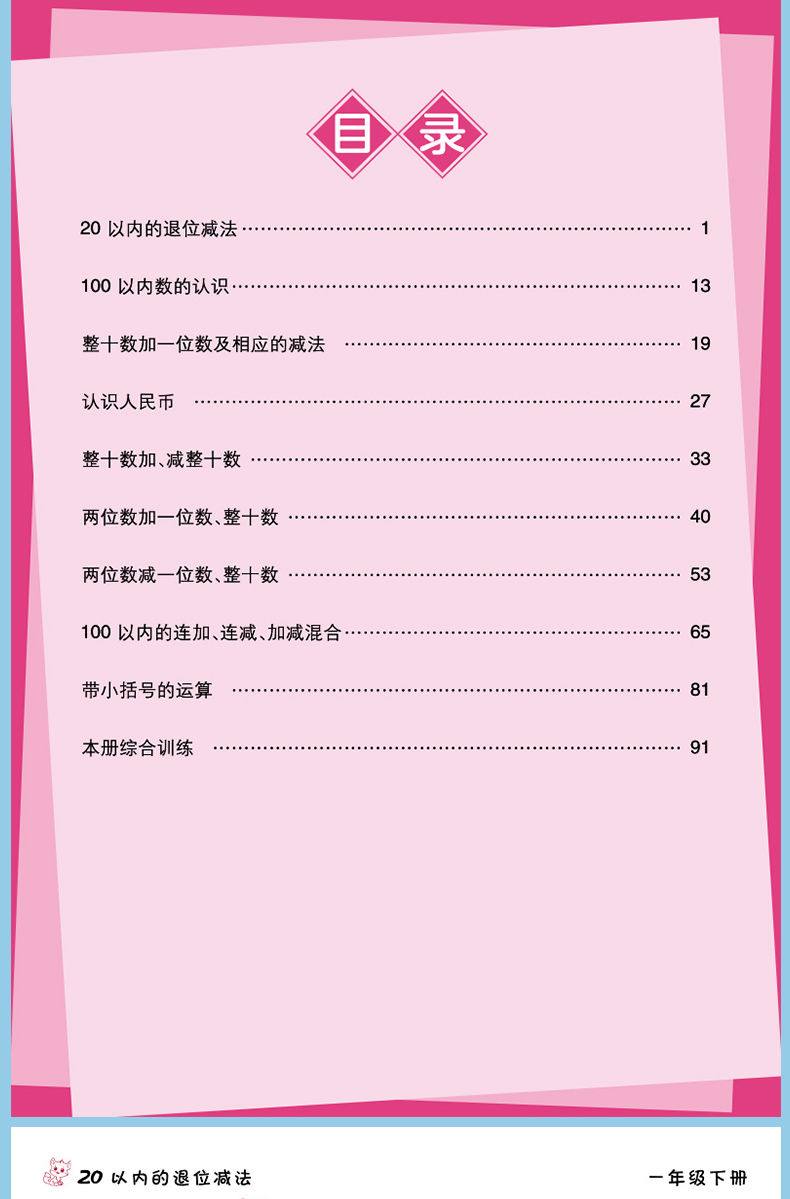 目录

20以内的退位减法 1

100以内数的认识 13

整十数加一位数及相应的减法 19

认识人民币 27

整十数加、减整十数 33

两位数加一位数、整十数 40

两位数减一位数、整十数 53

100以内的连加、连减、加减混合 65

带小括号的运算 81

本册综合训练 91

20以内的退位减法

一年级下册